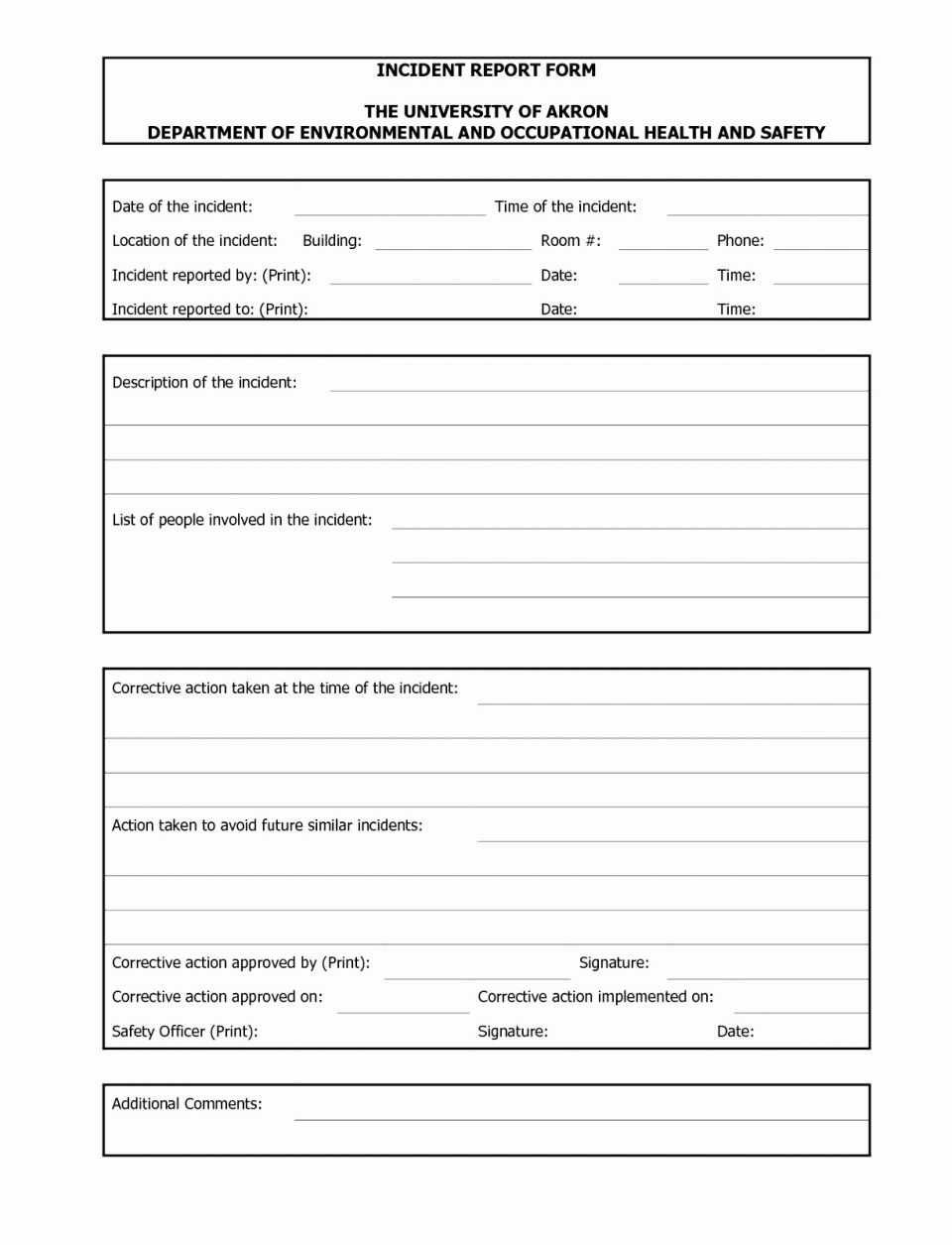 INCIDENT REPORT FORM

THE UNIVERSITY OF AKRON
DEPARTMENT OF ENVIRONMENTAL AND OCCUPATIONAL HEALTH AND SAFETY

Date of the incident: Time of the incident:

Location of the incident: Building: Room #: Phone:

Incident reported by: (Print): Date: Time:

Incident reported to: (Print): Date: Time:

Description of the incident:

List of people involved in the incident:

Corrective action taken at the time of the incident:

Action taken to avoid future similar incidents:

Corrective action approved by (Print): Signature:

Corrective action approved on: Corrective action implemented on:

Safety Officer (Print): Signature: Date:

Additional Comments: